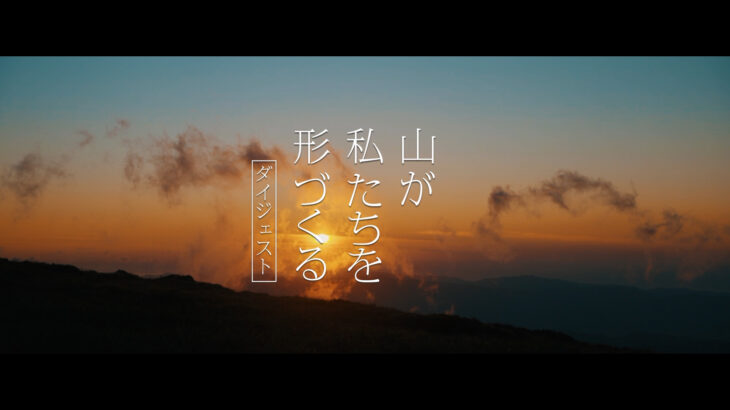 山が
私たちを
形づくる

ダイジェスト